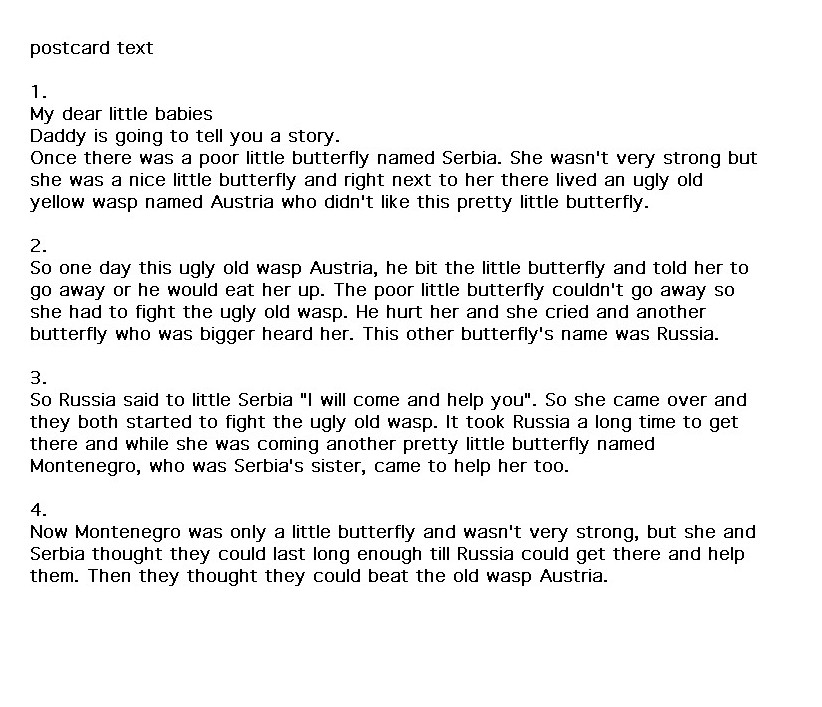 postcard text

1.
My dear little babies
Daddy is going to tell you a story.
Once there was a poor little butterfly named Serbia. She wasn't very strong but she was a nice little butterfly and right next to her there lived an ugly old yellow wasp named Austria who didn't like this pretty little butterfly.

2.
So one day this ugly old wasp Austria, he bit the little butterfly and told her to go away or he would eat her up. The poor little butterfly couldn't go away so she had to fight the ugly old wasp. He hurt her and she cried and another butterfly who was bigger heard her. This other butterfly's name was Russia.

3.
So Russia said to little Serbia "I will come and help you". So she came over and they both started to fight the ugly old wasp. It took Russia a long time to get there and while she was coming another pretty little butterfly named Montenegro, who was Serbia's sister, came to help her too.

4.
Now Montenegro was only a little butterfly and wasn't very strong, but she and Serbia thought they could last long enough till Russia could get there and help them. Then they thought they could beat the old wasp Austria.